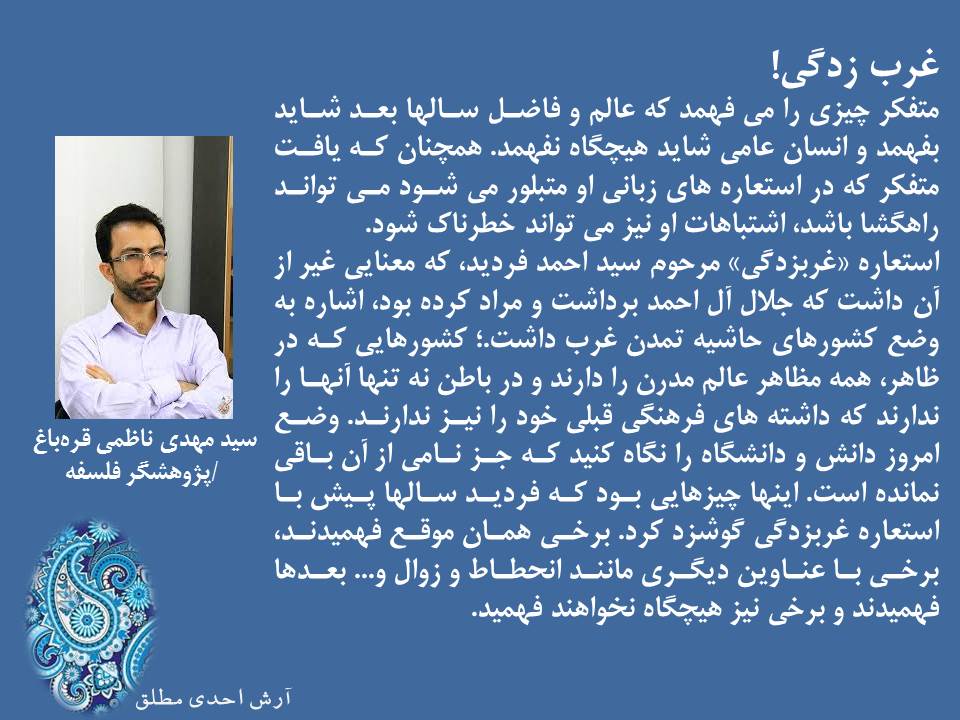 غرب زدگی!

متفکر چیزی را می فهمد که عالم و فاضل سالها بعد شاید بفهمد و انسان عامی شاید هیچگاه نفهمد. همچنان که یافت متفکر که در استعاره های زبانی او متبلور می شود می تواند راهگشا باشد، اشتباهات او نیز می تواند خطرناک شود.

استعاره «غربزدگی» مرحوم سید احمد فردید، که معنایی غیر از آن داشت که جلال آل احمد برداشت و مراد کرده بود، اشاره به وضع کشورهای حاشیه تمدن غرب داشت.؛ کشورهایی که در ظاهر، همه مظاهر عالم مدرن را دارند و در باطن نه تنها آنها را ندارند که داشته های فرهنگی قبلی خود را نیز ندارند. وضع امروز دانش و دانشگاه را نگاه کنید که جز نامی از آن باقی نمانده است. اینها چیزهایی بود که فردید سالها پیش با استعاره غربزدگی گوشزد کرد. برخی همان موقع فهمیدند، برخی با عناوین دیگری مانند انحطاط و زوال و... بعدها فهمیدند و برخی نیز هیچگاه نخواهند فهمید.

سید مهدی ناظمی قره‌باغ
/پژوهشگر فلسفه

آرش احدی مطلق